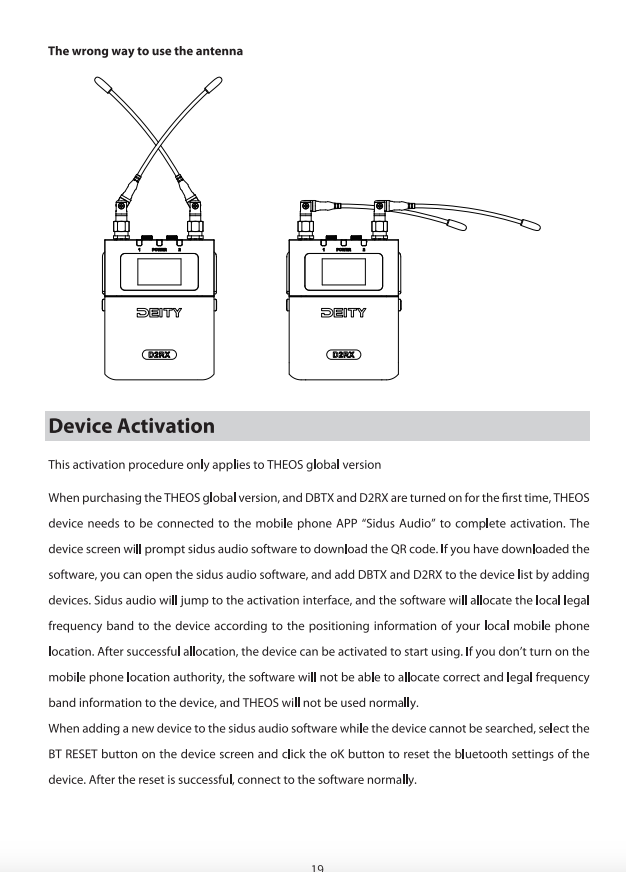 The wrong way to use the antenna

1 POWER 2

DEITY

D2RX

1 POWER 2

DEITY

D2RX

Device Activation

This activation procedure only applies to THEOS global version

When purchasing the THEOS global version, and DBTX and D2RX are turned on for the first time, THEOS device needs to be connected to the mobile phone APP "Sidus Audio" to complete activation. The device screen will prompt sidus audio software to download the QR code. If you have downloaded the software, you can open the sidus audio software, and add DBTX and D2RX to the device list by adding devices. Sidus audio will jump to the activation interface, and the software will allocate the local legal frequency band to the device according to the positioning information of your local mobile phone location. After successful allocation, the device can be activated to start using. If you don't turn on the mobile phone location authority, the software will not be able to allocate correct and legal frequency band information to the device, and THEOS will not be used normally.
When adding a new device to the sidus audio software while the device cannot be searched, select the BT RESET button on the device screen and click the oK button to reset the bluetooth settings of the device. After the reset is successful, connect to the software normally.

19